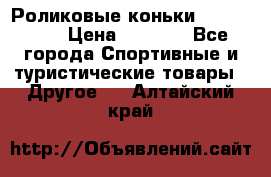 Роликовые коньки Цена Все города Спортивные и туристические товары Другое Алтайский край

http://Объявлений.сайт